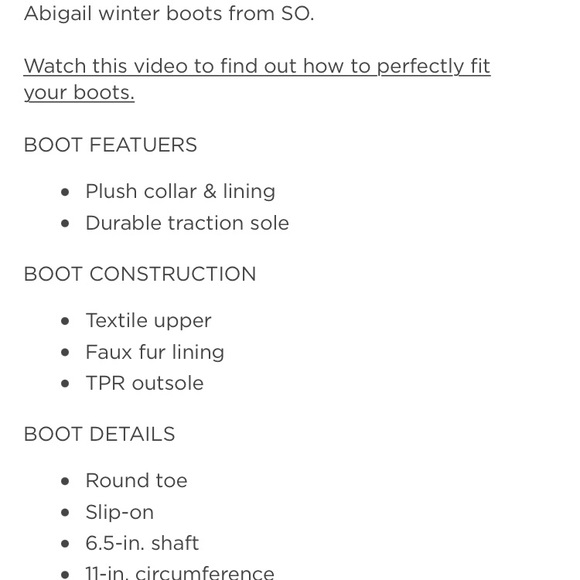 Abigail winter boots from SO.

Watch this video to find out how to perfectly fit your boots.

BOOT FEATUERS

- Plush collar & lining
- Durable traction sole

BOOT CONSTRUCTION

- Textile upper
- Faux fur lining
- TPR outsole

BOOT DETAILS

- Round toe
- Slip-on
- 6.5-in. shaft
- 11-in. circumference